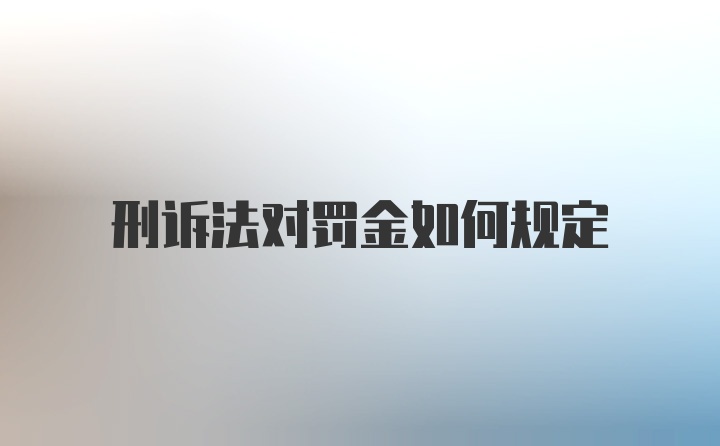 刑诉法对罚金如何规定